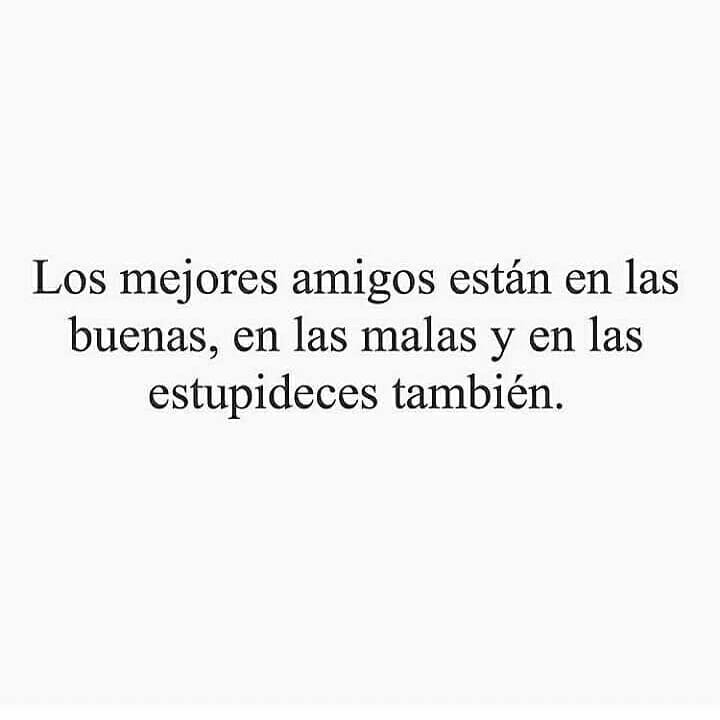 Los mejores amigos están en las buenas, en las malas y en las estupideces también.